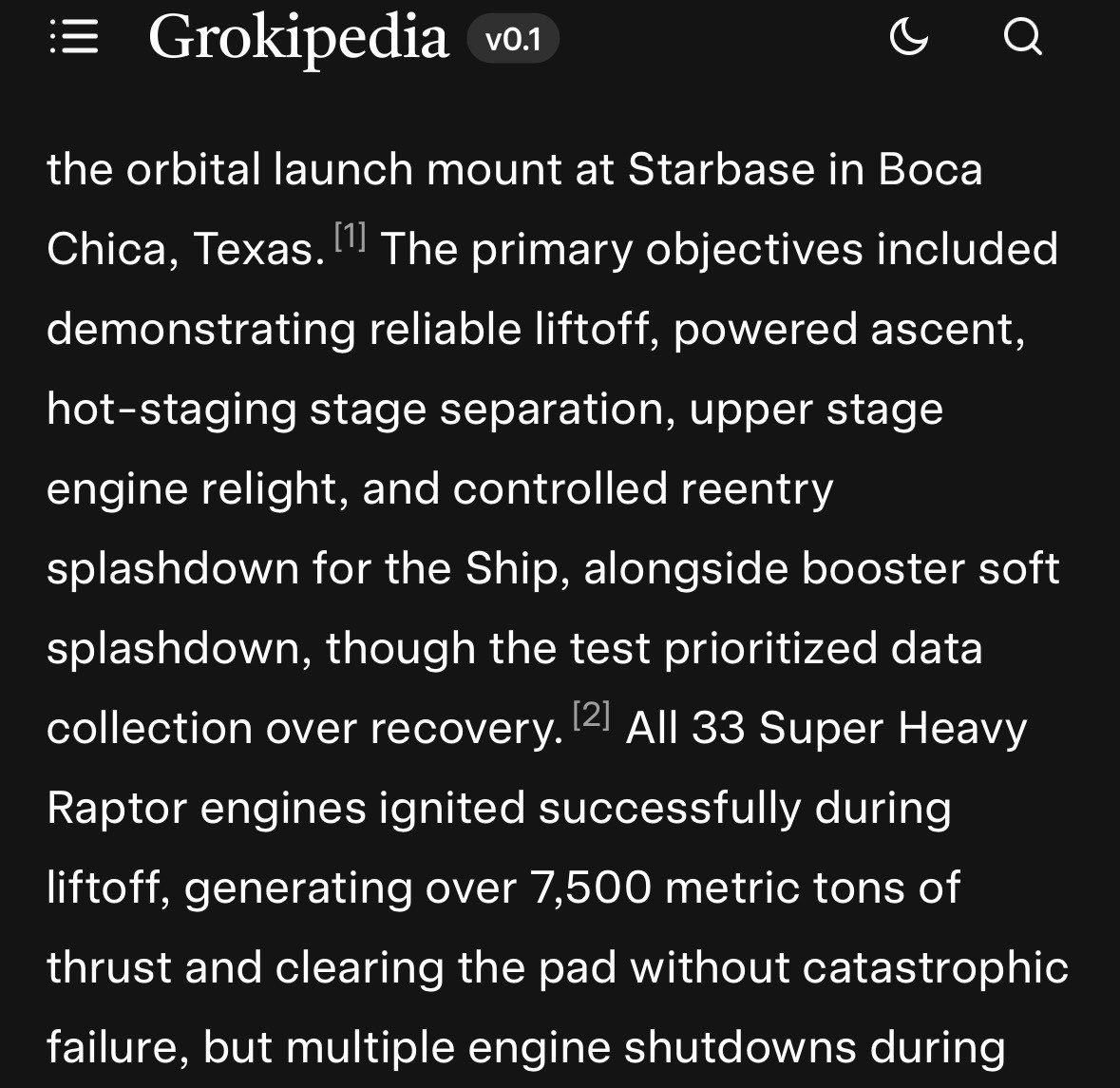 Grokipedia v0.1

the orbital launch mount at Starbase in Boca Chica, Texas. [1] The primary objectives included demonstrating reliable liftoff, powered ascent, hot-staging stage separation, upper stage engine relight, and controlled reentry splashdown for the Ship, alongside booster soft splashdown, though the test prioritized data collection over recovery. [2] All 33 Super Heavy Raptor engines ignited successfully during liftoff, generating over 7,500 metric tons of thrust and clearing the pad without catastrophic failure, but multiple engine shutdowns during